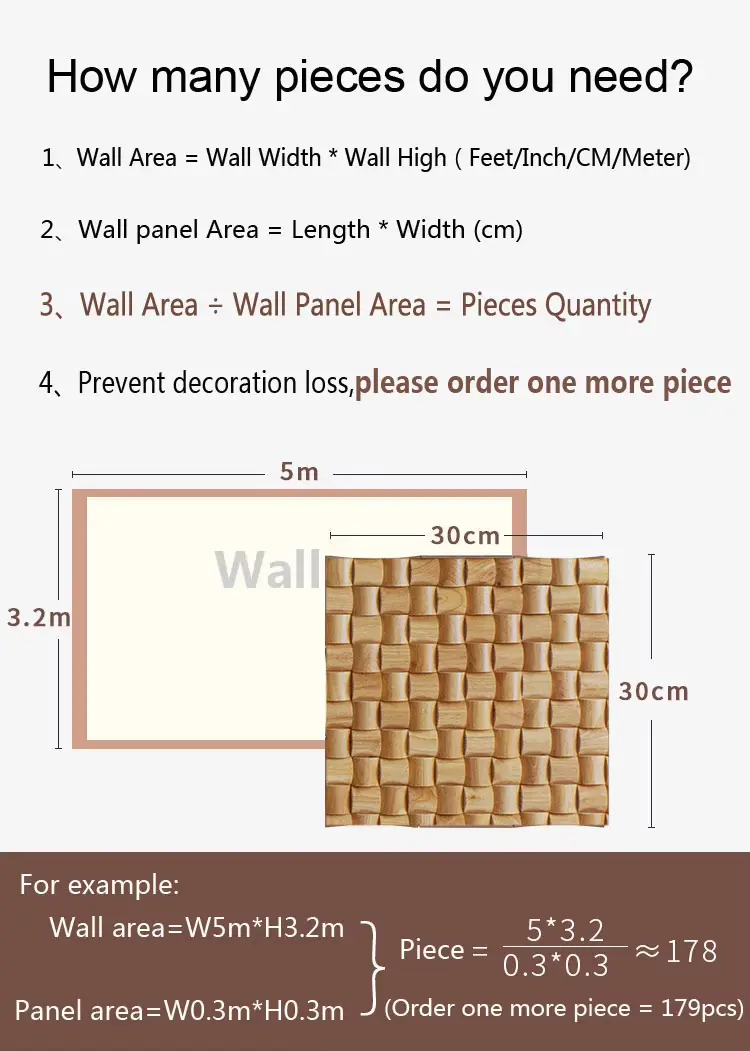 How many pieces do you need?

1、Wall Area = Wall Width * Wall High ( Feet/Inch/CM/Meter)

2、Wall panel Area = Length * Width (cm)

3、Wall Area ÷ Wall Panel Area = Pieces Quantity

4、Prevent decoration loss,please order one more piece

5m

3.2m

Wall

30cm

30cm

For example:

Wall area=W5m*H3.2m

Panel area=W0.3m*H0.3m

Piece = $\frac{5*3.2}{0.3*0.3} \approx 178$

(Order one more piece = 179pcs)